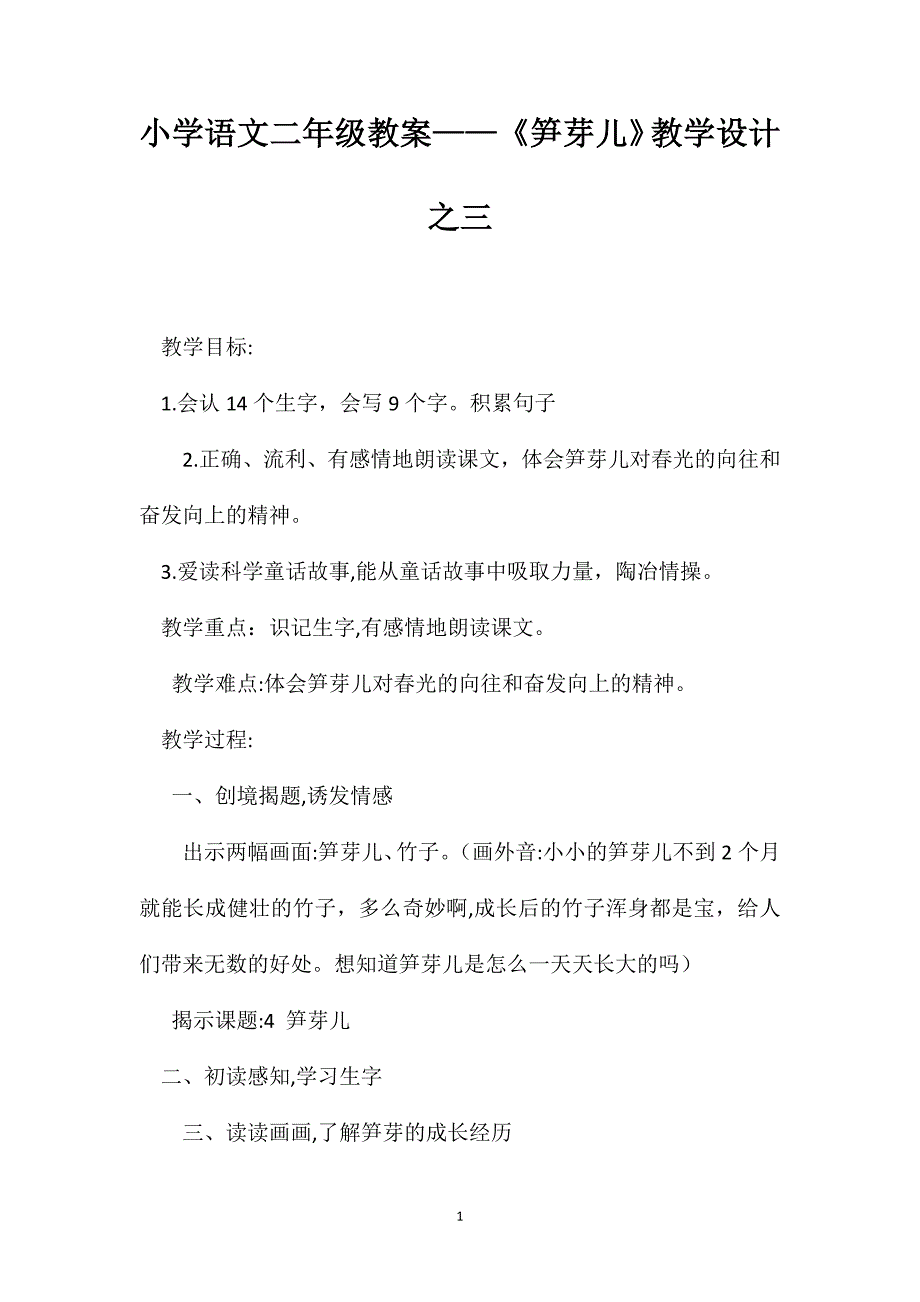 小学语文二年级教案——《笋芽儿》教学设计之三

教学目标:

1.会认 14 个生字，会写 9 个字。积累句子

2.正确、流利、有感情地朗读课文，体会笋芽儿对春光的向往和奋发向上的精神。

3.爱读科学童话故事,能从童话故事中吸取力量，陶冶情操。

教学重点：识记生字,有感情地朗读课文。

教学难点:体会笋芽儿对春光的向往和奋发向上的精神。

教学过程:

一、创境揭题,诱发情感

出示两幅画面:笋芽儿、竹子。（画外音:小小的笋芽儿不到 2 个月就能长成健壮的竹子，多么奇妙啊,成长后的竹子浑身都是宝，给人们带来无数的好处。想知道笋芽儿是怎么一天天长大的吗）

揭示课题:4 笋芽儿

二、初读感知,学习生字

三、读读画画,了解笋芽的成长经历

1